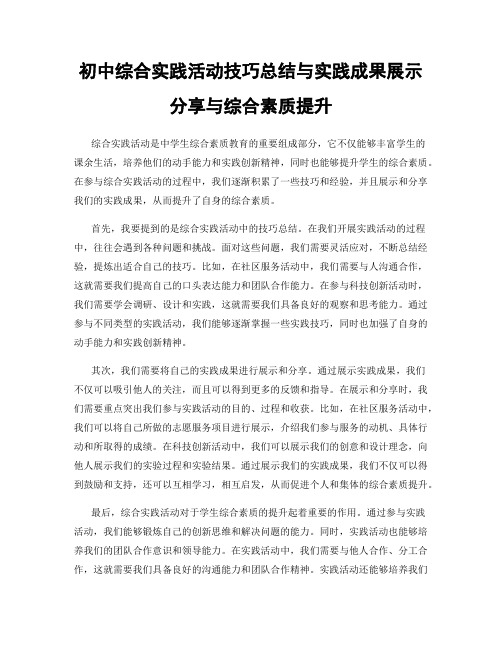 初中综合实践活动技巧总结与实践成果展示分享与综合素质提升

综合实践活动是中学生综合素质教育的重要组成部分，它不仅能够丰富学生的课余生活，培养他们的动手能力和实践创新精神，同时也能够提升学生的综合素质。在参与综合实践活动的过程中，我们逐渐积累了一些技巧和经验，并且展示和分享我们的实践成果，从而提升了自身的综合素质。

首先，我要提到的是综合实践活动中的技巧总结。在我们开展实践活动的过程中，往往会遇到各种问题和挑战。面对这些问题，我们需要灵活应对，不断总结经验，提炼出适合自己的技巧。比如，在社区服务活动中，我们需要与人沟通合作，这就需要我们提高自己的口头表达能力和团队合作能力。在参与科技创新活动时，我们需要学会调研、设计和实践，这就需要我们具备良好的观察和思考能力。通过参与不同类型的实践活动，我们能够逐渐掌握一些实践技巧，同时也加强了自身的动手能力和实践创新精神。

其次，我们需要将自己的实践成果进行展示和分享。通过展示实践成果，我们不仅可以吸引他人的关注，而且可以得到更多的反馈和指导。在展示和分享时，我们需要重点突出我们参与实践活动的目的、过程和收获。比如，在社区服务活动中，我们可以将自己所做的志愿服务项目进行展示，介绍我们参与服务的动机、具体行动和所取得的成绩。在科技创新活动中，我们可以展示我们的创意和设计理念，向他人展示我们的实验过程和实验结果。通过展示我们的实践成果，我们不仅可以得到鼓励和支持，还可以互相学习，相互启发，从而促进个人和集体的综合素质提升。

最后，综合实践活动对于学生综合素质的提升起着重要的作用。通过参与实践活动，我们能够锻炼自己的创新思维和解决问题的能力。同时，实践活动也能够培养我们的团队合作意识和领导能力。在实践活动中，我们需要与他人合作、分工合作，这就需要我们具备良好的沟通能力和团队合作精神。实践活动还能够培养我们